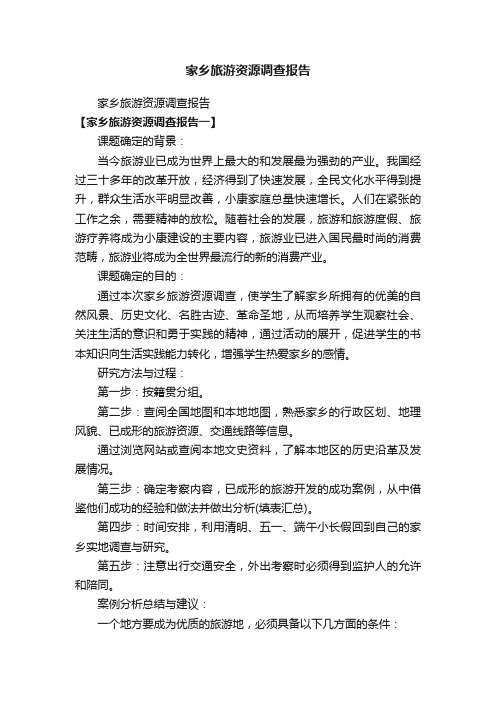 家乡旅游资源调查报告

家乡旅游资源调查报告

【家乡旅游资源调查报告一】

课题确定的背景：

当今旅游业已成为世界上最大的和发展最为强劲的产业。我国经过三十多年的改革开放，经济得到了快速发展，全民文化水平得到提升，群众生活水平明显改善，小康家庭总量快速增长。人们在紧张的工作之余，需要精神的放松。随着社会的发展，旅游和旅游度假、旅游疗养将成为小康建设的主要内容，旅游业已进入国民最时尚的消费范畴，旅游业将成为全世界最流行的新的消费产业。

课题确定的目的：

通过本次家乡旅游资源调查，使学生了解家乡所拥有的优美的自然风景、历史文化、名胜古迹、革命圣地，从而培养学生观察社会、关注生活的意识和勇于实践的精神，通过活动的展开，促进学生的书本知识向生活实践能力转化，增强学生热爱家乡的感情。

研究方法与过程：

第一步：按籍贯分组。

第二步：查阅全国地图和本地地图，熟悉家乡的行政区划、地理风貌、已成形的旅游资源、交通线路等信息。

通过浏览网站或查阅本地文史资料，了解本地区的历史沿革及发展情况。

第三步：确定考察内容，已成形的旅游开发的成功案例，从中借鉴他们成功的经验和做法并做出分析(填表汇总)。

第四步：时间安排，利用清明、五一、端午小长假回到自己的家乡实地调查与研究。

第五步：注意出行交通安全，外出考察时必须得到监护人的允许和陪同。

案例分析总结与建议：

一个地方要成为优质的旅游地，必须具备以下几方面的条件：